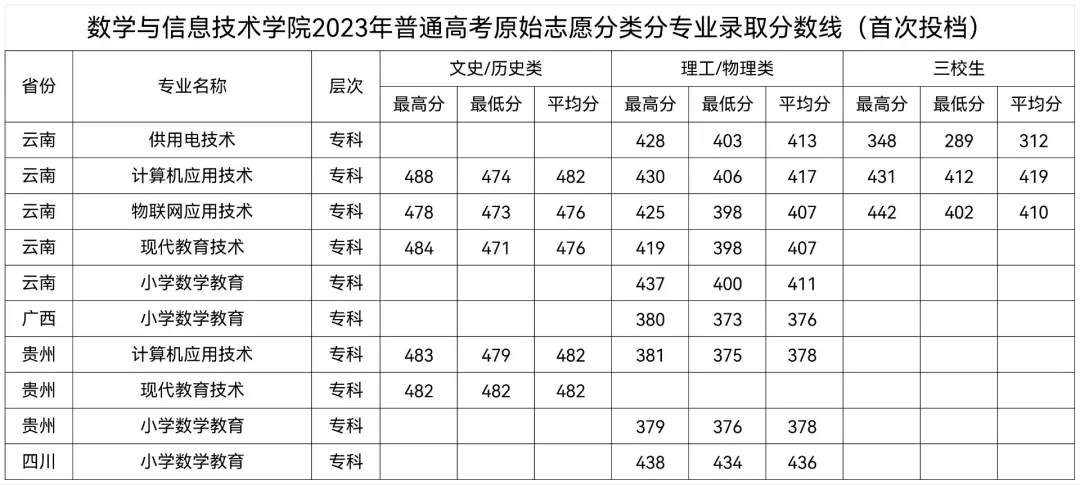 数学与信息技术学院2023年普通高考原始志愿分类分专业录取分数线（首次投档）

| 省份 | 专业名称 | 层次 | 文史/历史类 | | | 理工/物理类 | | | 三校生 | | |
|---|---|---|---|---|---|---|---|---|---|---|---|
| | | | 最高分 | 最低分 | 平均分 | 最高分 | 最低分 | 平均分 | 最高分 | 最低分 | 平均分 |
| 云南 | 供用电技术 | 专科 | | | | 428 | 403 | 413 | 348 | 289 | 312 |
| 云南 | 计算机应用技术 | 专科 | 488 | 474 | 482 | 430 | 406 | 417 | 431 | 412 | 419 |
| 云南 | 物联网应用技术 | 专科 | 478 | 473 | 476 | 425 | 398 | 407 | 442 | 402 | 410 |
| 云南 | 现代教育技术 | 专科 | 484 | 471 | 476 | 419 | 398 | 407 | | | |
| 云南 | 小学数学教育 | 专科 | | | | 437 | 400 | 411 | | | |
| 广西 | 小学数学教育 | 专科 | | | | 380 | 373 | 376 | | | |
| 贵州 | 计算机应用技术 | 专科 | 483 | 479 | 482 | 381 | 375 | 378 | | | |
| 贵州 | 现代教育技术 | 专科 | 482 | 482 | 482 | | | | | | |
| 贵州 | 小学数学教育 | 专科 | | | | 379 | 376 | 378 | | | |
| 四川 | 小学数学教育 | 专科 | | | | 438 | 434 | 436 | | | |